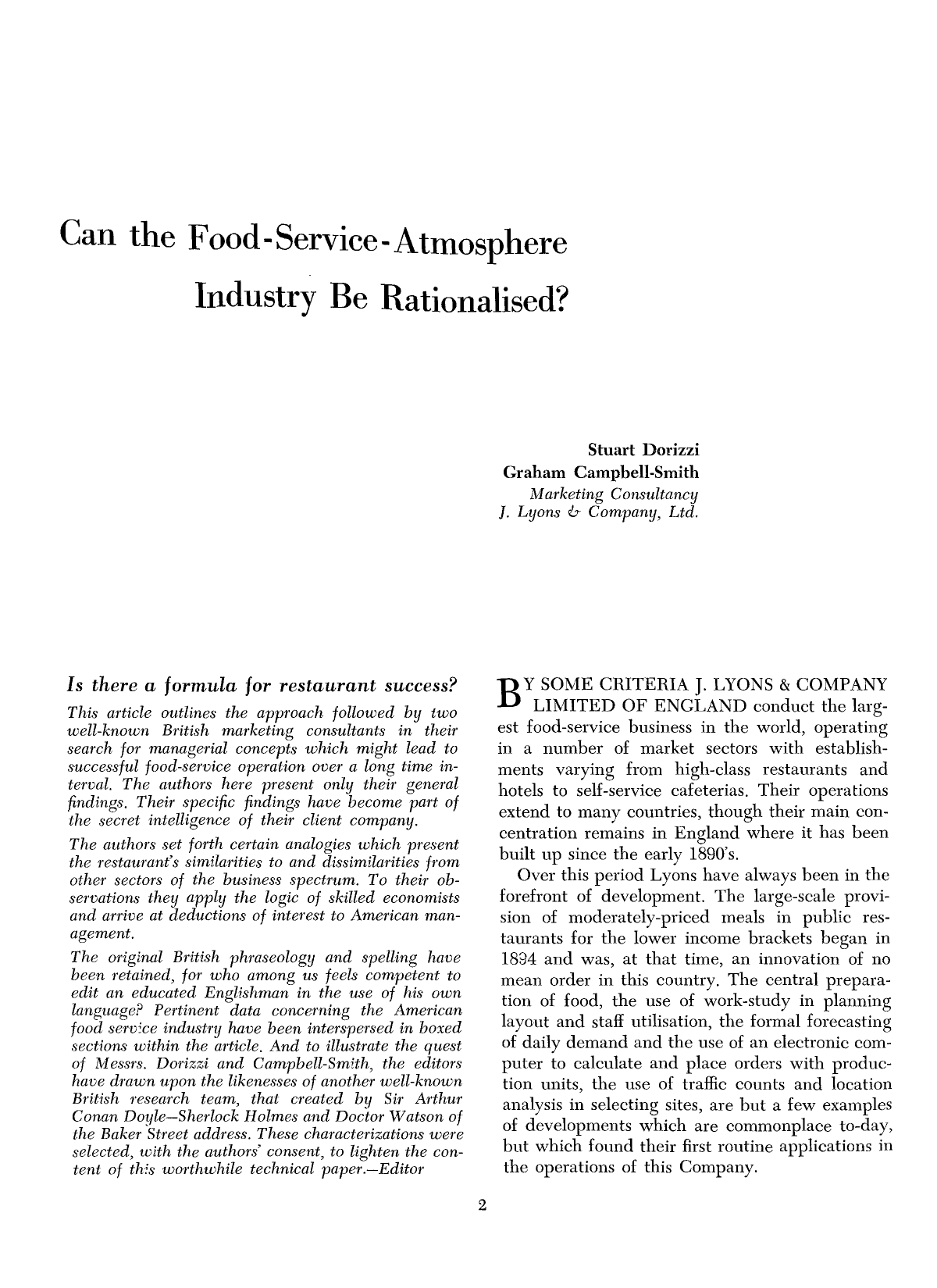 Can the Food-Service-Atmosphere Industry Be Rationalised?

Stuart Dorizzi
Graham Campbell-Smith
Marketing Consultancy
J. Lyons & Company, Ltd.

Is there a formula for restaurant success?

This article outlines the approach followed by two well-known British marketing consultants in their search for managerial concepts which might lead to successful food-service operation over a long time interval. The authors here present only their general findings. Their specific findings have become part of the secret intelligence of their client company.

The authors set forth certain analogies which present the restaurant's similarities to and dissimilarities from other sectors of the business spectrum. To their observations they apply the logic of skilled economists and arrive at deductions of interest to American management.

The original British phraseology and spelling have been retained, for who among us feels competent to edit an educated Englishman in the use of his own language? Pertinent data concerning the American food service industry have been interspersed in boxed sections within the article. And to illustrate the quest of Messrs. Dorizzi and Campbell-Smith, the editors have drawn upon the likenesses of another well-known British research team, that created by Sir Arthur Conan Doyle—Sherlock Holmes and Doctor Watson of the Baker Street address. These characterizations were selected, with the authors' consent, to lighten the content of this worthwhile technical paper.—Editor

BY SOME CRITERIA J. LYONS & COMPANY LIMITED OF ENGLAND conduct the largest food-service business in the world, operating in a number of market sectors with establishments varying from high-class restaurants and hotels to self-service cafeterias. Their operations extend to many countries, though their main concentration remains in England where it has been built up since the early 1890's.

Over this period Lyons have always been in the forefront of development. The large-scale provision of moderately-priced meals in public restaurants for the lower income brackets began in 1894 and was, at that time, an innovation of no mean order in this country. The central preparation of food, the use of work-study in planning layout and staff utilisation, the formal forecasting of daily demand and the use of an electronic computer to calculate and place orders with production units, the use of traffic counts and location analysis in selecting sites, are but a few examples of developments which are commonplace to-day, but which found their first routine applications in the operations of this Company.

2